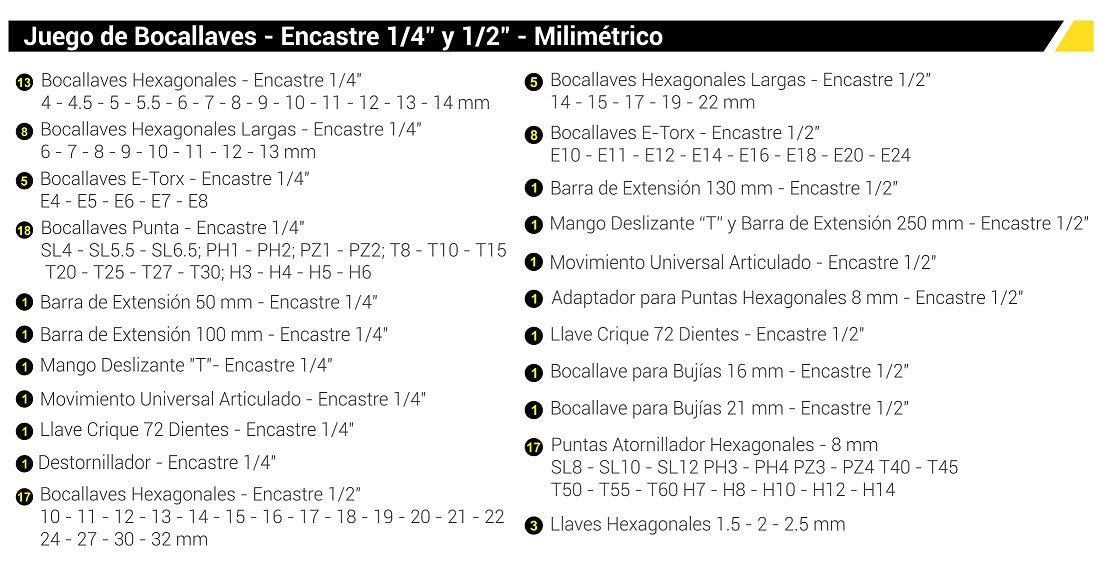 Juego de Bocallaves - Encastre 1/4" y 1/2" - Milimétrico

13 Bocallaves Hexagonales - Encastre 1/4"
4 - 4.5 - 5 - 5.5 - 6 - 7 - 8 - 9 - 10 - 11 - 12 - 13 - 14 mm

8 Bocallaves Hexagonales Largas - Encastre 1/4"
6 - 7 - 8 - 9 - 10 - 11 - 12 - 13 mm

5 Bocallaves E-Torx - Encastre 1/4"
E4 - E5 - E6 - E7 - E8

18 Bocallaves Punta - Encastre 1/4"
SL4 - SL5.5 - SL6.5; PH1 - PH2; PZ1 - PZ2; T8 - T10 - T15
T20 - T25 - T27 - T30; H3 - H4 - H5 - H6

1 Barra de Extensión 50 mm - Encastre 1/4"

1 Barra de Extensión 100 mm - Encastre 1/4"

1 Mango Deslizante "T"- Encastre 1/4"

1 Movimiento Universal Articulado - Encastre 1/4"

1 Llave Crique 72 Dientes - Encastre 1/4"

1 Destornillador - Encastre 1/4"

17 Bocallaves Hexagonales - Encastre 1/2"
10 - 11 - 12 - 13 - 14 - 15 - 16 - 17 - 18 - 19 - 20 - 21 - 22
24 - 27 - 30 - 32 mm

5 Bocallaves Hexagonales Largas - Encastre 1/2"
14 - 15 - 17 - 19 - 22 mm

8 Bocallaves E-Torx - Encastre 1/2"
E10 - E11 - E12 - E14 - E16 - E18 - E20 - E24

1 Barra de Extensión 130 mm - Encastre 1/2"

1 Mango Deslizante "T" y Barra de Extensión 250 mm - Encastre 1/2"

1 Movimiento Universal Articulado - Encastre 1/2"

1 Adaptador para Puntas Hexagonales 8 mm - Encastre 1/2"

1 Llave Crique 72 Dientes - Encastre 1/2"

1 Bocallave para Bujías 16 mm - Encastre 1/2"

1 Bocallave para Bujías 21 mm - Encastre 1/2"

17 Puntas Atornillador Hexagonales - 8 mm
SL8 - SL10 - SL12 PH3 - PH4 PZ3 - PZ4 T40 - T45
T50 - T55 - T60 H7 - H8 - H10 - H12 - H14

3 Llaves Hexagonales 1.5 - 2 - 2.5 mm